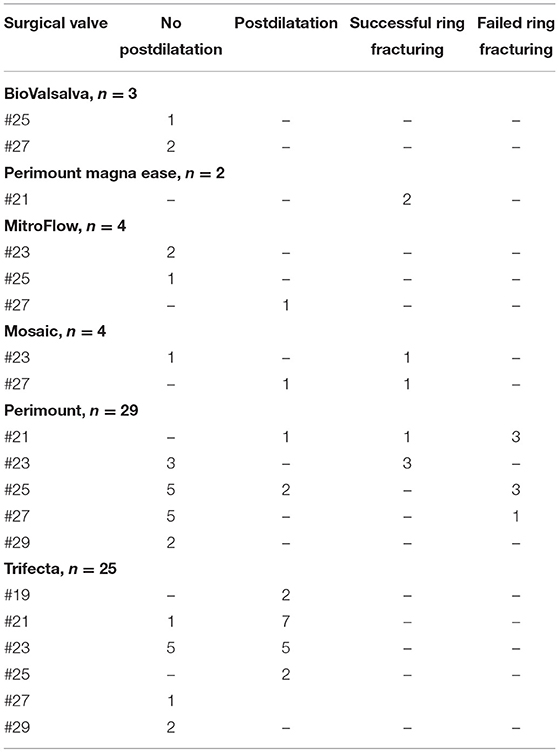 | Surgical valve | No postdilatation | Postdilatation | Successful ring fracturing | Failed ring fracturing |
|---|---|---|---|---|
| **BioValsalva, $n = 3$** | | | | |
| #25 | 1 | – | – | – |
| #27 | 2 | – | – | – |
| **Perimount magna ease, $n = 2$** | | | | |
| #21 | – | – | 2 | – |
| **MitroFlow, $n = 4$** | | | | |
| #23 | 2 | – | – | – |
| #25 | 1 | – | – | – |
| #27 | – | 1 | – | – |
| **Mosaic, $n = 4$** | | | | |
| #23 | 1 | – | 1 | – |
| #27 | – | 1 | 1 | – |
| **Perimount, $n = 29$** | | | | |
| #21 | – | 1 | 1 | 3 |
| #23 | 3 | – | 3 | – |
| #25 | 5 | 2 | – | 3 |
| #27 | 5 | – | – | 1 |
| #29 | 2 | – | – | – |
| **Trifecta, $n = 25$** | | | | |
| #19 | – | 2 | – | – |
| #21 | 1 | 7 | – | – |
| #23 | 5 | 5 | – | – |
| #25 | – | 2 | – | – |
| #27 | 1 | | | |
| #29 | 2 | – | – | – |